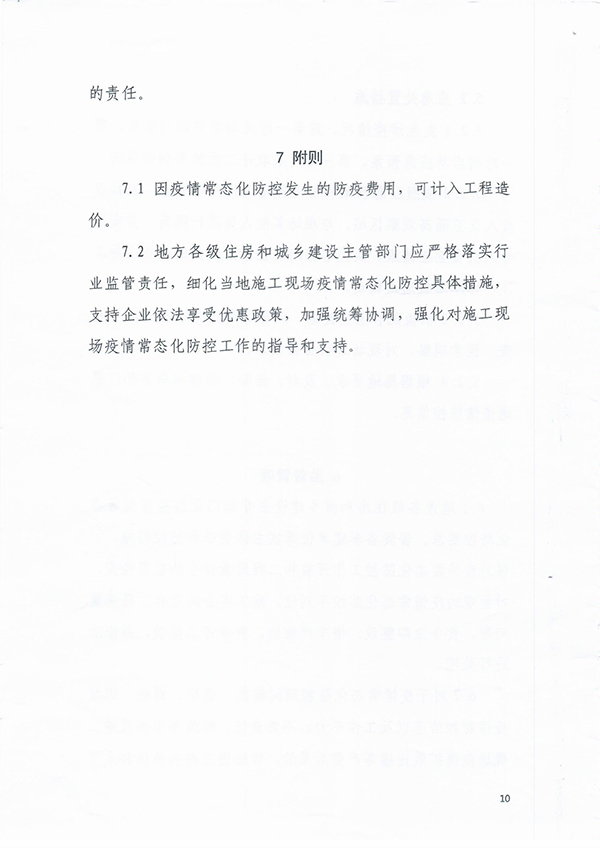 的责任。

7 附则

7.1 因疫情常态化防控发生的防疫费用，可计入工程造价。

7.2 地方各级住房和城乡建设主管部门应严格落实行业监管责任，细化当地施工现场疫情常态化防控具体措施，支持企业依法享受优惠政策，加强统筹协调，强化对施工现场疫情常态化防控工作的指导和支持。

10